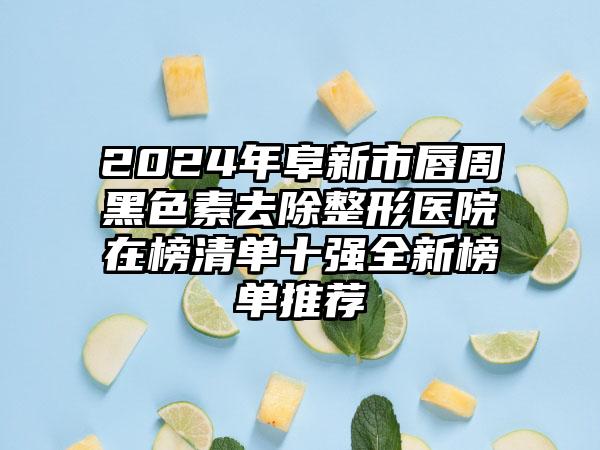 2024年阜新市唇周黑色素去除整形医院在榜清单十强全新榜单推荐